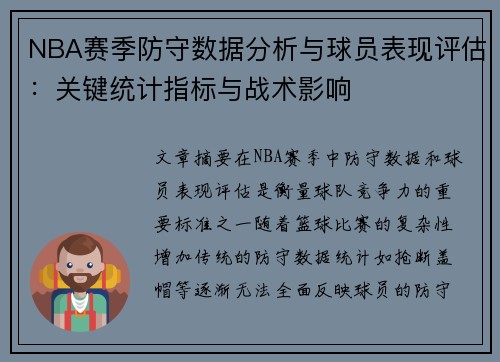 NBA赛季防守数据分析与球员表现评估：关键统计指标与战术影响

文章摘要在NBA赛季中防守数据和球员表现评估是衡量球队竞争力的重要标准之一随着篮球比赛的复杂性增加传统的防守数据统计如抢断盖帽等逐渐无法全面反映球员的防守